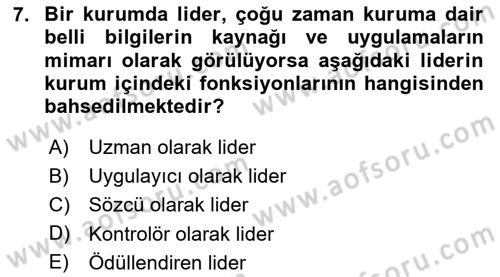 7. Bir kurumda lider, çoğu zaman kuruma dair belli bilgilerin kaynağı ve uygulamaların mimarı olarak görülüyorsa aşağıdaki liderin kurum içindeki fonksiyonlarının hangisinden bahsedilmektedir?

A) Uzman olarak lider
B) Uygulayıcı olarak lider
C) Sözcü olarak lider
D) Kontrolör olarak lider
E) Ödüllendiren lider

www.aofsoru.com